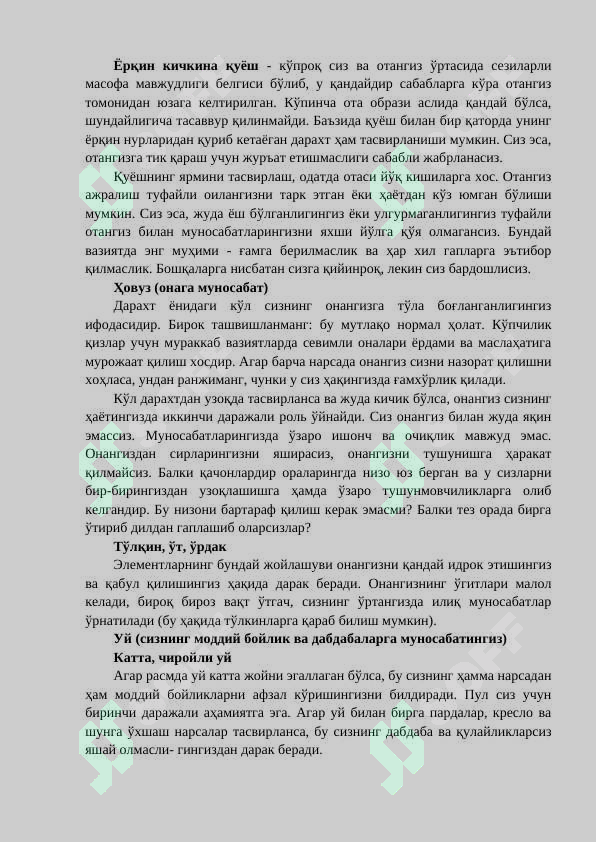 **Ёрқин кичкина қуёш** - кўпроқ сиз ва отангиз ўртасида сезиларли масофа мавжудлиги белгиси бўлиб, у қандайдир сабабларга кўра отангиз томонидан юзага келтирилган. Кўпинча ота образи аслида қандай бўлса, шундайлигича тасаввур қилинмайди. Баъзида қуёш билан бир қаторда унинг ёрқин нурларидан қуриб кетаёган дарахт ҳам тасвирланиши мумкин. Сиз эса, отангизга тик қараш учун журъат етишмаслиги сабабли жабрланасиз.

Қуёшнинг ярмини тасвирлаш, одатда отаси йўқ кишиларга хос. Отангиз ажралиш туфайли оилангизни тарк этган ёки ҳаётдан кўз юмган бўлиши мумкин. Сиз эса, жуда ёш бўлганлигингиз ёки улгурмаганлигингиз туфайли отангиз билан муносабатларингизни яхши йўлга қўя олмагансиз. Бундай вазиятда энг муҳими - ғамга берилмаслик ва ҳар хил гапларга эътибор қилмаслик. Бошқаларга нисбатан сизга қийинроқ, лекин сиз бардошлисиз.

**Ҳовуз (онага муносабат)**

Дарахт ёнидаги кўл сизнинг онангизга тўла боғланганлигингиз ифодасидир. Бирок ташвишланманг: бу мутлақо нормал ҳолат. Кўпчилик қизлар учун мураккаб вазиятларда севимли оналари ёрдами ва маслаҳатига мурожаат қилиш хосдир. Агар барча нарсада онангиз сизни назорат қилишни хоҳласа, ундан ранжиманг, чунки у сиз ҳақингизда ғамхўрлик қилади.

Кўл дарахтдан узоқда тасвирланса ва жуда кичик бўлса, онангиз сизнинг ҳаётингизда иккинчи даражали роль ўйнайди. Сиз онангиз билан жуда яқин эмассиз. Муносабатларингизда ўзаро ишонч ва очиқлик мавжуд эмас. Онангиздан сирларингизни яширасиз, онангизни тушунишга ҳаракат қилмайсиз. Балки қачонлардир ораларингда низо юз берган ва у сизларни бир-бирингиздан узоқлашишга ҳамда ўзаро тушунмовчиликларга олиб келгандир. Бу низони бартараф қилиш керак эмасми? Балки тез орада бирга ўтириб дилдан гаплашиб оларсизлар?

**Тўлқин, ўт, ўрдак**

Элементларнинг бундай жойлашуви онангизни қандай идрок этишингиз ва қабул қилишингиз ҳақида дарак беради. Онангизнинг ўгитлари малол келади, бироқ бироз вақт ўтгач, сизнинг ўртангизда илиқ муносабатлар ўрнатилади (бу ҳақида тўлкинларга қараб билиш мумкин).

**Уй (сизнинг моддий бойлик ва дабдабаларга муносабатингиз)**

**Катта, чиройли уй**

Агар расмда уй катта жойни эгаллаган бўлса, бу сизнинг ҳамма нарсадан ҳам моддий бойликларни афзал кўришингизни билдиради. Пул сиз учун биринчи даражали аҳамиятга эга. Агар уй билан бирга пардалар, кресло ва шунга ўхшаш нарсалар тасвирланса, бу сизнинг дабдаба ва қулайликларсиз яшай олмасли- гингиздан дарак беради.